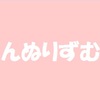 んぬりずむ